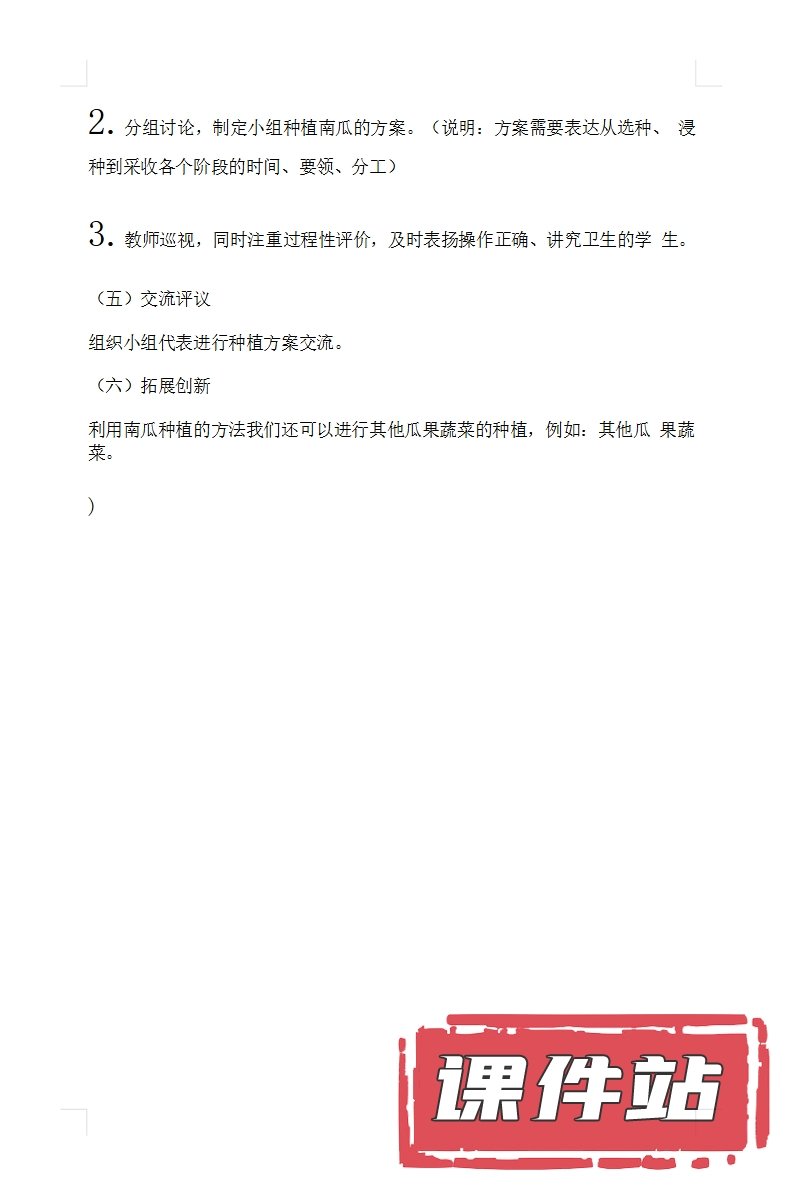 2. 分组讨论，制定小组种植南瓜的方案。（说明：方案需要表达从选种、 浸种到采收各个阶段的时间、要领、分工）

3. 教师巡视，同时注重过程性评价，及时表扬操作正确、讲究卫生的学 生。

（五）交流评议

组织小组代表进行种植方案交流。

（六）拓展创新

利用南瓜种植的方法我们还可以进行其他瓜果蔬菜的种植，例如：其他瓜 果蔬菜。

）

课件站